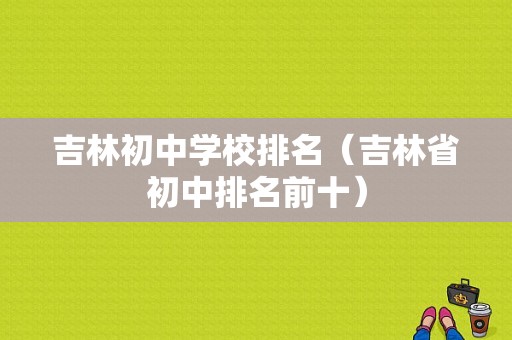 吉林初中学校排名（吉林省初中排名前十）